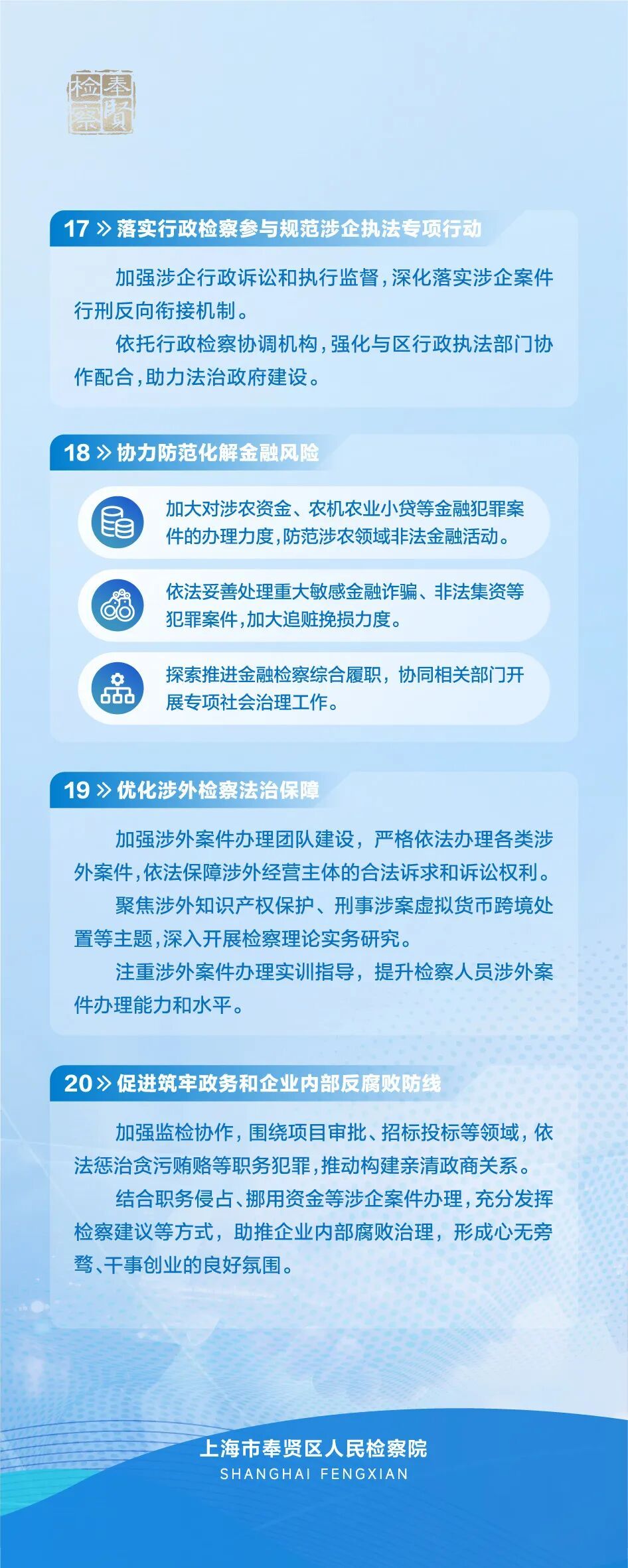 奉賢檢察

17 » 落实行政检察参与规范涉企执法专项行动

加强涉企行政诉讼和执行监督，深化落实涉企案件行刑反向衔接机制。

依托行政检察协调机构，强化与区行政执法部门协作配合，助力法治政府建设。

18 » 协力防范化解金融风险

加大对涉农资金、农机农业小贷等金融犯罪案件的办理力度，防范涉农领域非法金融活动。

依法妥善处理重大敏感金融诈骗、非法集资等犯罪案件，加大追赃挽损力度。

探索推进金融检察综合履职，协同相关部门开展专项社会治理工作。

19 » 优化涉外检察法治保障

加强涉外案件办理团队建设，严格依法办理各类涉外案件，依法保障涉外经营主体的合法诉求和诉讼权利。

聚焦涉外知识产权保护、刑事涉案虚拟货币跨境处置等主题，深入开展检察理论实务研究。

注重涉外案件办理实训指导，提升检察人员涉外案件办理能力和水平。

20 » 促进筑牢政务和企业内部反腐败防线

加强监检协作，围绕项目审批、招标投标等领域，依法惩治贪污贿赂等职务犯罪，推动构建亲清政商关系。

结合职务侵占、挪用资金等涉企案件办理，充分发挥检察建议等方式，助推企业内部腐败治理，形成心无旁骛、干事创业的良好氛围。

上海市奉贤区人民检察院
SHANGHAI FENGXIAN